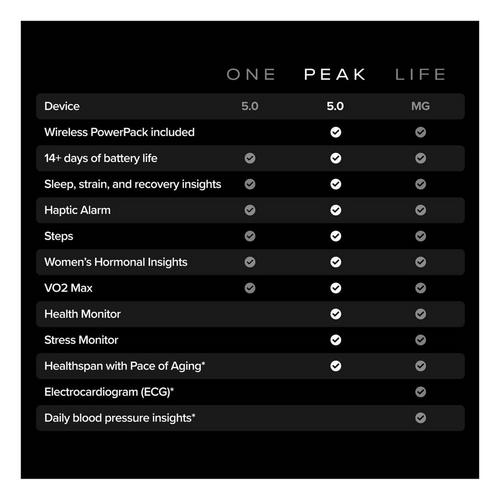 |  | ONE | PEAK | LIFE |
|---|---|---|---|
| Device | 5.0 | 5.0 | MG |
| Wireless PowerPack included |  | ✓ | ✓ |
| 14+ days of battery life | ✓ | ✓ | ✓ |
| Sleep, strain, and recovery insights | ✓ | ✓ | ✓ |
| Haptic Alarm | ✓ | ✓ | ✓ |
| Steps | ✓ | ✓ | ✓ |
| Women's Hormonal Insights | ✓ | ✓ | ✓ |
| VO2 Max | ✓ | ✓ | ✓ |
| Health Monitor |  | ✓ | ✓ |
| Stress Monitor |  | ✓ | ✓ |
| Healthspan with Pace of Aging* |  | ✓ | ✓ |
| Electrocardiogram (ECG)* |  |  | ✓ |
| Daily blood pressure insights* |  |  | ✓ |